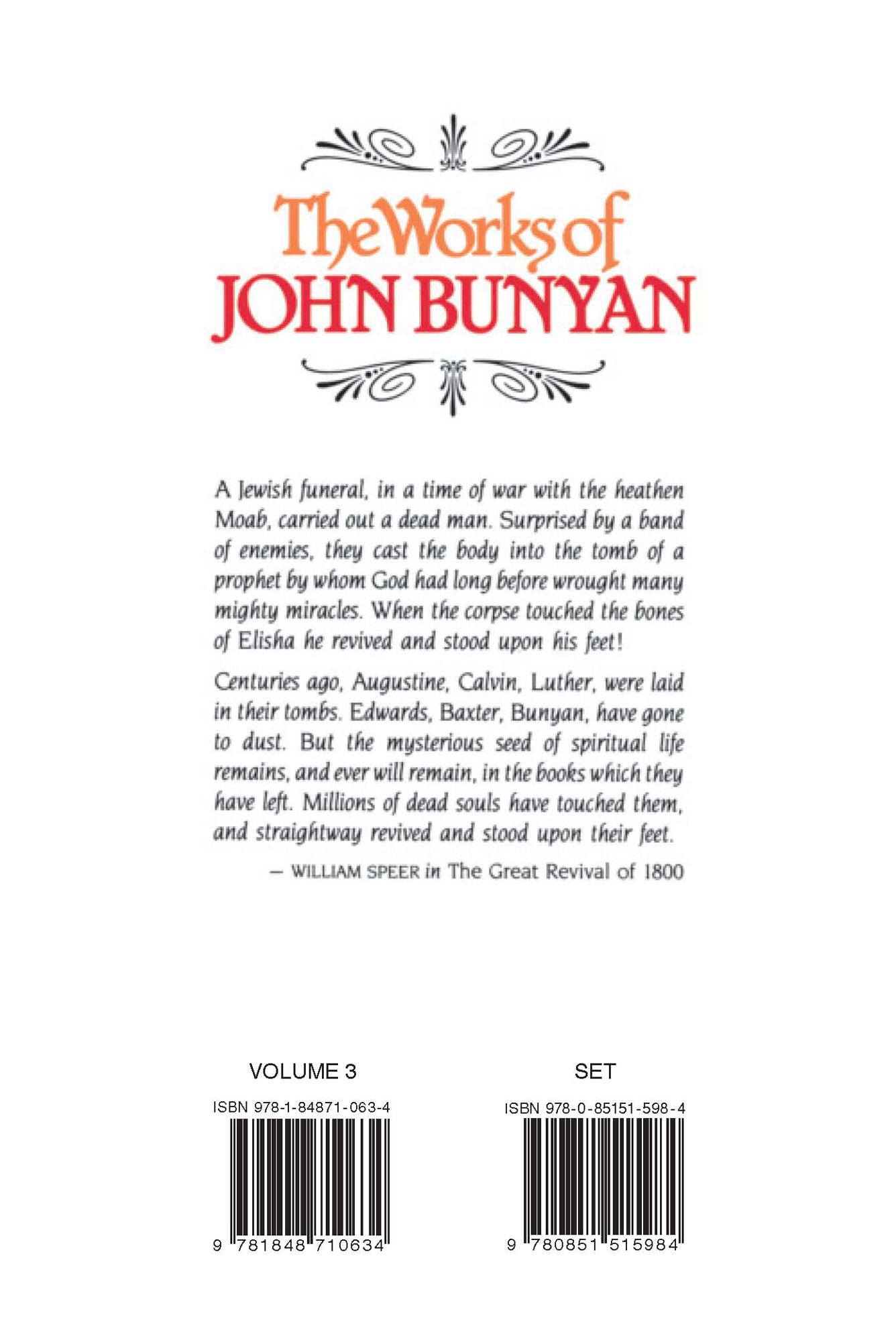 The Works of
JOHN BUNYAN

A Jewish funeral, in a time of war with the heathen Moab, carried out a dead man. Surprised by a band of enemies, they cast the body into the tomb of a prophet by whom God had long before wrought many mighty miracles. When the corpse touched the bones of Elisha he revived and stood upon his feet!

Centuries ago, Augustine, Calvin, Luther, were laid in their tombs. Edwards, Baxter, Bunyan, have gone to dust. But the mysterious seed of spiritual life remains, and ever will remain, in the books which they have left. Millions of dead souls have touched them, and straightway revived and stood upon their feet.

— WILLIAM SPEER in The Great Revival of 1800

VOLUME 3

ISBN 978-1-84871-063-4

9 781848 710634

SET

ISBN 978-0-85151-598-4

9 780851 515984